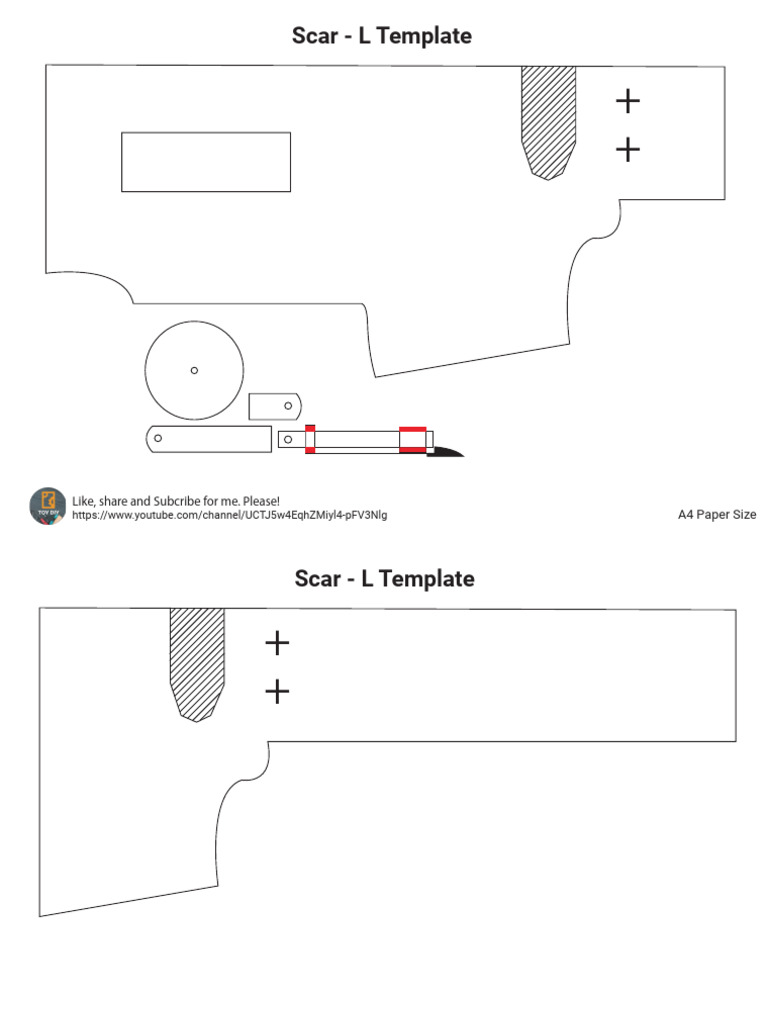 Scar - L Template

TOY DIY

Like, share and Subcribe for me. Please!
https://www.youtube.com/channel/UCTJ5w4EqhZMiyl4-pFV3Nlg

A4 Paper Size

Scar - L Template